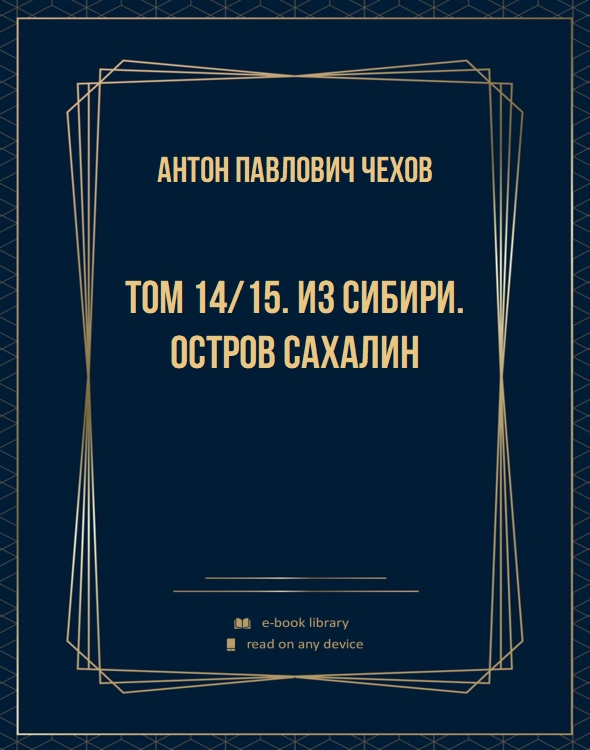 АНТОН ПАВЛОВИЧ ЧЕХОВ

ТОМ 14/15. ИЗ СИБИРИ. ОСТРОВ САХАЛИН

e-book library
read on any device